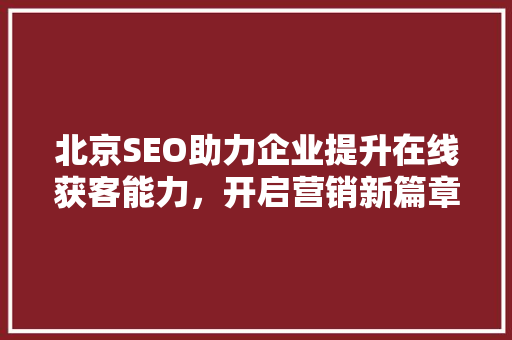 北京SEO助力企业提升在线获客能力，开启营销新篇章